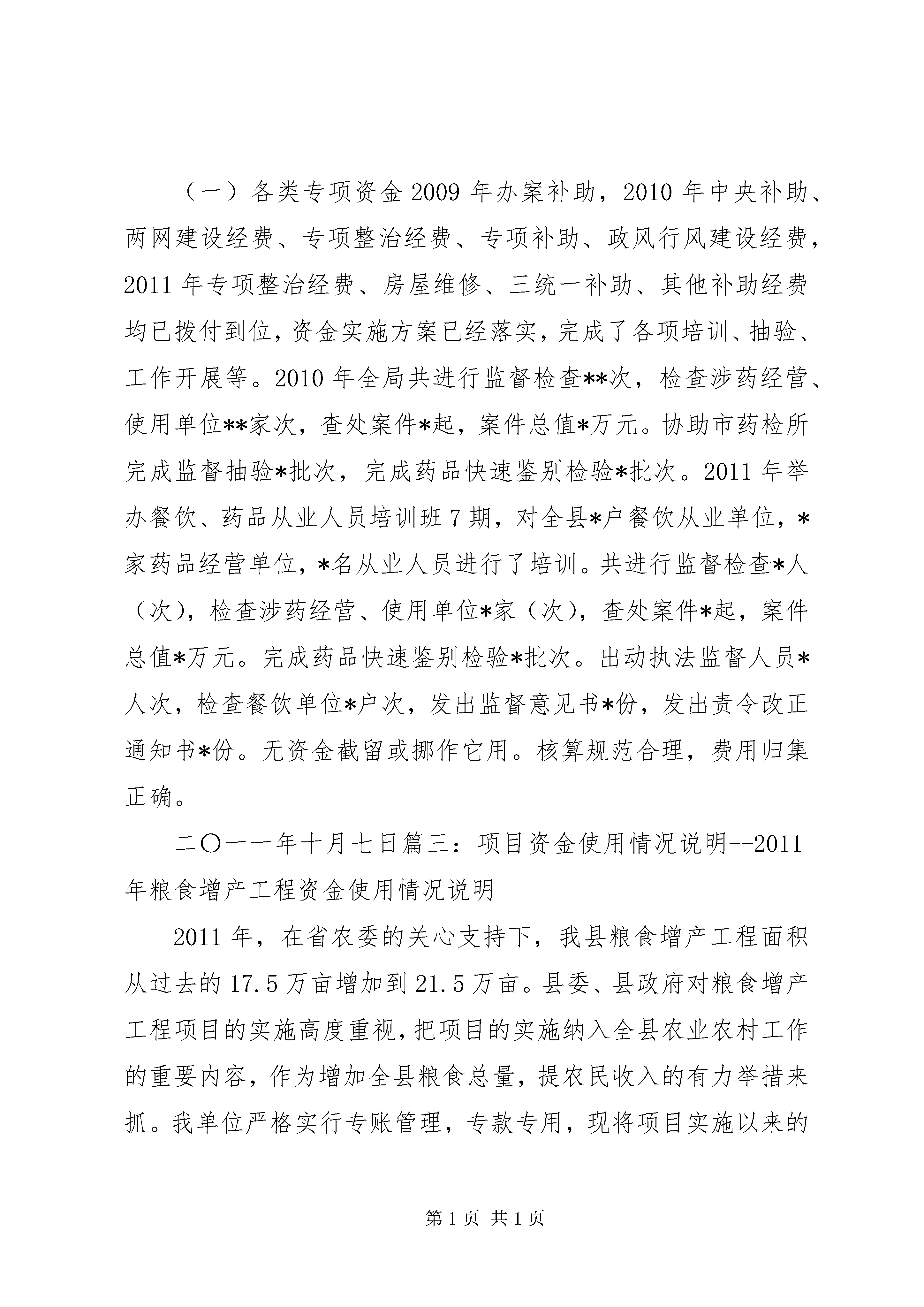 （一）各类专项资金2009年办案补助，2010年中央补助、两网建设经费、专项整治经费、专项补助、政风行风建设经费，2011年专项整治经费、房屋维修、三统一补助、其他补助经费均已拨付到位，资金实施方案已经落实，完成了各项培训、抽验、工作开展等。2010年全局共进行监督检查**次，检查涉药经营、使用单位**家次，查处案件*起，案件总值*万元。协助市药检所完成监督抽验*批次，完成药品快速鉴别检验*批次。2011年举办餐饮、药品从业人员培训班7期，对全县*户餐饮从业单位，*家药品经营单位，*名从业人员进行了培训。共进行监督检查*人（次），检查涉药经营、使用单位*家（次），查处案件*起，案件总值*万元。完成药品快速鉴别检验*批次。出动执法监督人员*人次，检查餐饮单位*户次，发出监督意见书*份，发出责令改正通知书*份。无资金截留或挪作它用。核算规范合理，费用归集正确。

二〇一一年十月七日篇三：项目资金使用情况说明--2011年粮食增产工程资金使用情况说明

2011年，在省农委的关心支持下，我县粮食增产工程面积从过去的17.5万亩增加到21.5万亩。县委、县政府对粮食增产工程项目的实施高度重视，把项目的实施纳入全县农业农村工作的重要内容，作为增加全县粮食总量，提农民收入的有力举措来抓。我单位严格实行专账管理，专款专用，现将项目实施以来的

第1页 共1页